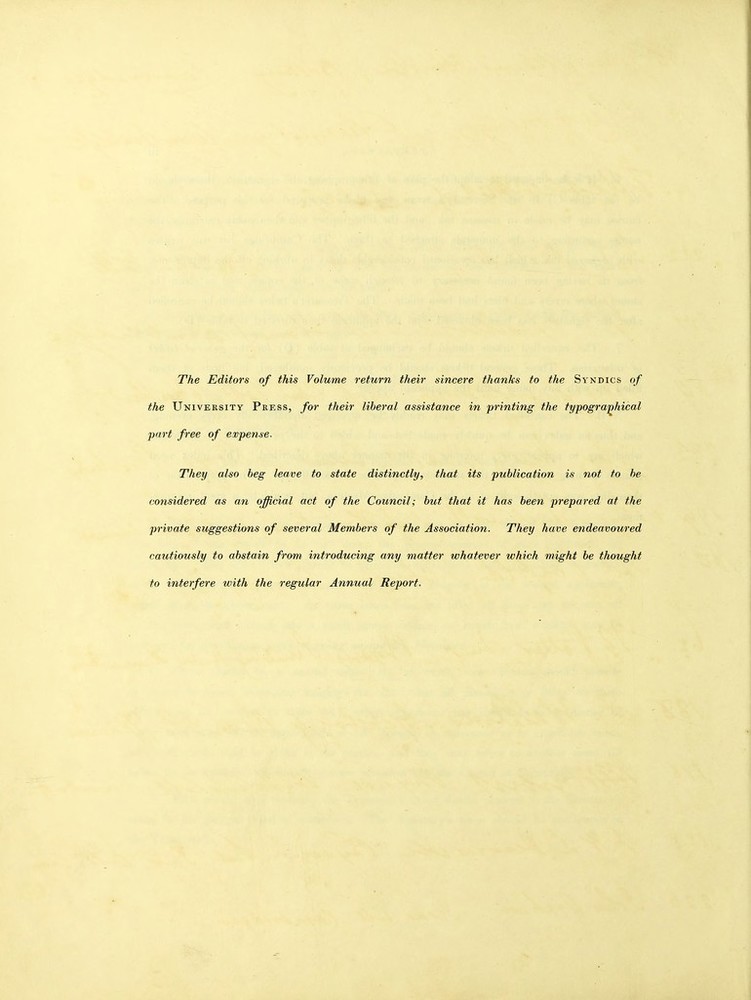 The Editors of this Volume return their sincere thanks to the Syndics of the University Press, for their liberal assistance in printing the typographical part free of expense.

They also beg leave to state distinctly, that its publication is not to be considered as an official act of the Council; but that it has been prepared at the private suggestions of several Members of the Association. They have endeavoured cautiously to abstain from introducing any matter whatever which might be thought to interfere with the regular Annual Report.